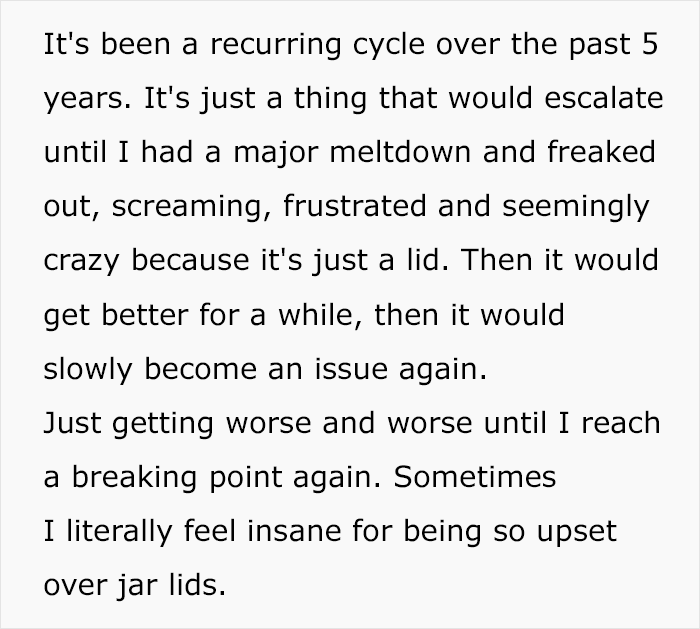 It's been a recurring cycle over the past 5 years. It's just a thing that would escalate until I had a major meltdown and freaked out, screaming, frustrated and seemingly crazy because it's just a lid. Then it would get better for a while, then it would slowly become an issue again.
Just getting worse and worse until I reach a breaking point again. Sometimes
I literally feel insane for being so upset over jar lids.